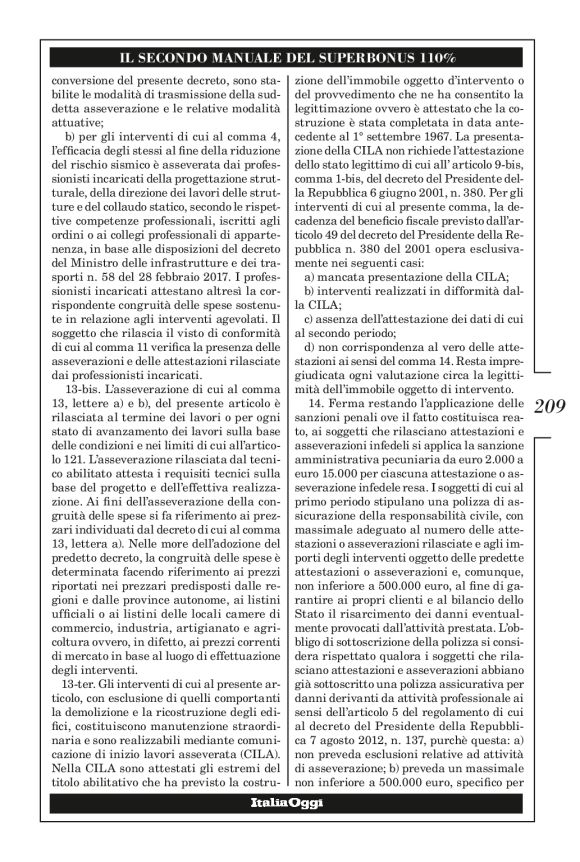 IL SECONDO MANUALE DEL SUPERBONUS 110%

conversione del presente decreto, sono stabilite le modalità di trasmissione della suddetta asseverazione e le relative modalità attuative;

b) per gli interventi di cui al comma 4, l'efficacia degli stessi al fine della riduzione del rischio sismico è asseverata dai professionisti incaricati della progettazione strutturale, della direzione dei lavori delle strutture e del collaudo statico, secondo le rispettive competenze professionali, iscritti agli ordini o ai collegi professionali di appartenenza, in base alle disposizioni del decreto del Ministro delle infrastrutture e dei trasporti n. 58 del 28 febbraio 2017. I professionisti incaricati attestano altresì la corrispondente congruità delle spese sostenute in relazione agli interventi agevolati. Il soggetto che rilascia il visto di conformità di cui al comma 11 verifica la presenza delle asseverazioni e delle attestazioni rilasciate dai professionisti incaricati.

13-bis. L'asseverazione di cui al comma 13, lettere a) e b), del presente articolo è rilasciata al termine dei lavori o per ogni stato di avanzamento dei lavori sulla base delle condizioni e nei limiti di cui all'articolo 121. L'asseverazione rilasciata dal tecnico abilitato attesta i requisiti tecnici sulla base del progetto e dell'effettiva realizzazione. Ai fini dell'asseverazione della congruità delle spese si fa riferimento ai prezzari individuati dal decreto di cui al comma 13, lettera a). Nelle more dell'adozione del predetto decreto, la congruità delle spese è determinata facendo riferimento ai prezzi riportati nei prezzari predisposti dalle regioni e dalle province autonome, ai listini ufficiali o ai listini delle locali camere di commercio, industria, artigianato e agricoltura ovvero, in difetto, ai prezzi correnti di mercato in base al luogo di effettuazione degli interventi.

13-ter. Gli interventi di cui al presente articolo, con esclusione di quelli comportanti la demolizione e la ricostruzione degli edifici, costituiscono manutenzione straordinaria e sono realizzabili mediante comunicazione di inizio lavori asseverata (CILA). Nella CILA sono attestati gli estremi del titolo abilitativo che ha previsto la costruzione dell'immobile oggetto d'intervento o del provvedimento che ne ha consentito la legittimazione ovvero è attestato che la costruzione è stata completata in data antecedente al 1° settembre 1967. La presentazione della CILA non richiede l'attestazione dello stato legittimo di cui all' articolo 9-bis, comma 1-bis, del decreto del Presidente della Repubblica 6 giugno 2001, n. 380. Per gli interventi di cui al presente comma, la decadenza del beneficio fiscale previsto dall'articolo 49 del decreto del Presidente della Repubblica n. 380 del 2001 opera esclusivamente nei seguenti casi:

a) mancata presentazione della CILA;

b) interventi realizzati in difformità dalla CILA;

c) assenza dell'attestazione dei dati di cui al secondo periodo;

d) non corrispondenza al vero delle attestazioni ai sensi del comma 14. Resta impregiudicata ogni valutazione circa la legittimità dell'immobile oggetto di intervento.

14. Ferma restando l'applicazione delle sanzioni penali ove il fatto costituisca reato, ai soggetti che rilasciano attestazioni e asseverazioni infedeli si applica la sanzione amministrativa pecuniaria da euro 2.000 a euro 15.000 per ciascuna attestazione o asseverazione infedele resa. I soggetti di cui al primo periodo stipulano una polizza di assicurazione della responsabilità civile, con massimale adeguato al numero delle attestazioni o asseverazioni rilasciate e agli importi degli interventi oggetto delle predette attestazioni o asseverazioni e, comunque, non inferiore a 500.000 euro, al fine di garantire ai propri clienti e al bilancio dello Stato il risarcimento dei danni eventualmente provocati dall'attività prestata. L'obbligo di sottoscrizione della polizza si considera rispettato qualora i soggetti che rilasciano attestazioni e asseverazioni abbiano già sottoscritto una polizza assicurativa per danni derivanti da attività professionale ai sensi dell'articolo 5 del regolamento di cui al decreto del Presidente della Repubblica 7 agosto 2012, n. 137, purchè questa: a) non preveda esclusioni relative ad attività di asseverazione; b) preveda un massimale non inferiore a 500.000 euro, specifico per

209

ItaliaOggi